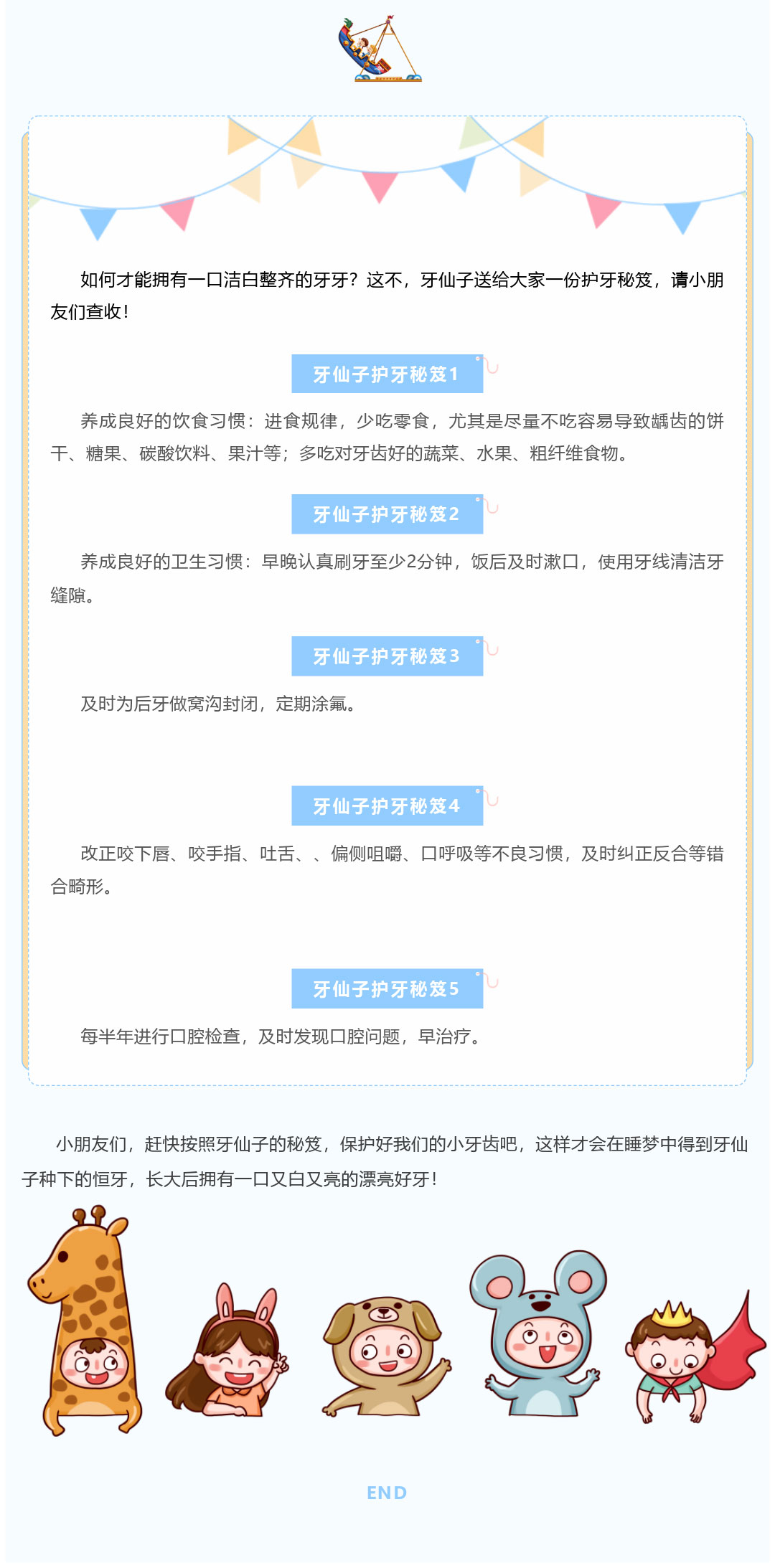 如何才能拥有一口洁白整齐的牙牙？这不，牙仙子送给大家一份护牙秘笈，请小朋友们查收！

牙仙子护牙秘笈1

养成良好的饮食习惯：进食规律，少吃零食，尤其是尽量不吃容易导致龋齿的饼干、糖果、碳酸饮料、果汁等；多吃对牙齿好的蔬菜、水果、粗纤维食物。

牙仙子护牙秘笈2

养成良好的卫生习惯：早晚认真刷牙至少2分钟，饭后及时漱口，使用牙线清洁牙缝隙。

牙仙子护牙秘笈3

及时为后牙做窝沟封闭，定期涂氟。

牙仙子护牙秘笈4

改正咬下唇、咬手指、吐舌、、偏侧咀嚼、口呼吸等不良习惯，及时纠正反合等错合畸形。

牙仙子护牙秘笈5

每半年进行口腔检查，及时发现口腔问题，早治疗。

小朋友们，赶快按照牙仙子的秘笈，保护好我们的小牙齿吧，这样才会在睡梦中得到牙仙子种下的恒牙，长大后拥有一口又白又亮的漂亮好牙！

END